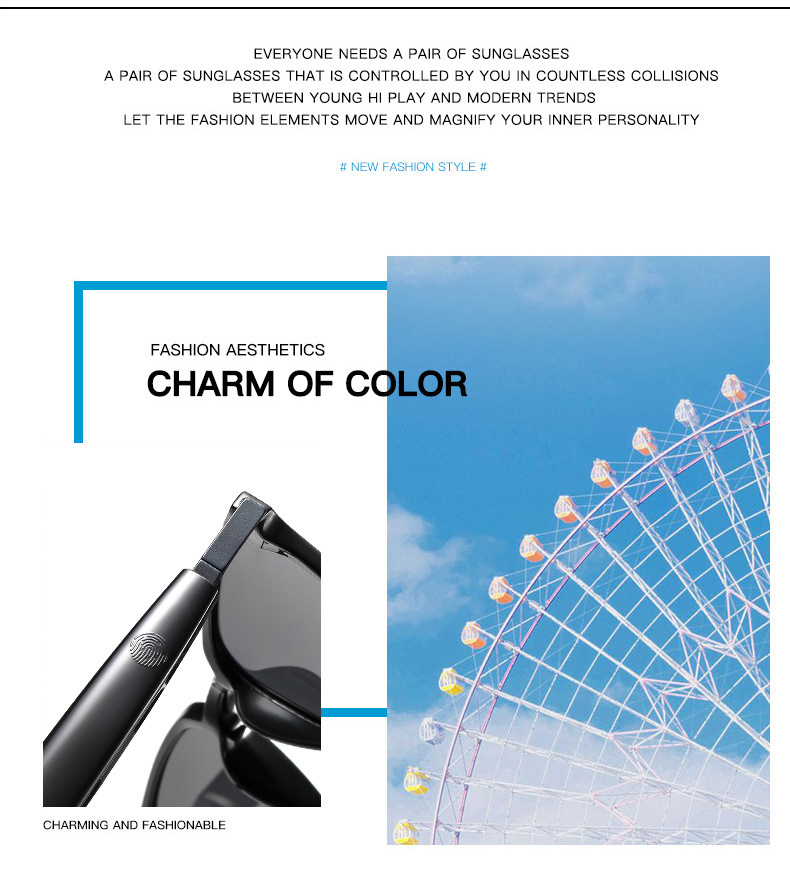 EVERYONE NEEDS A PAIR OF SUNGLASSES
A PAIR OF SUNGLASSES THAT IS CONTROLLED BY YOU IN COUNTLESS COLLISIONS
BETWEEN YOUNG HI PLAY AND MODERN TRENDS
LET THE FASHION ELEMENTS MOVE AND MAGNIFY YOUR INNER PERSONALITY

# NEW FASHION STYLE #

FASHION AESTHETICS
CHARM OF COLOR

CHARMING AND FASHIONABLE